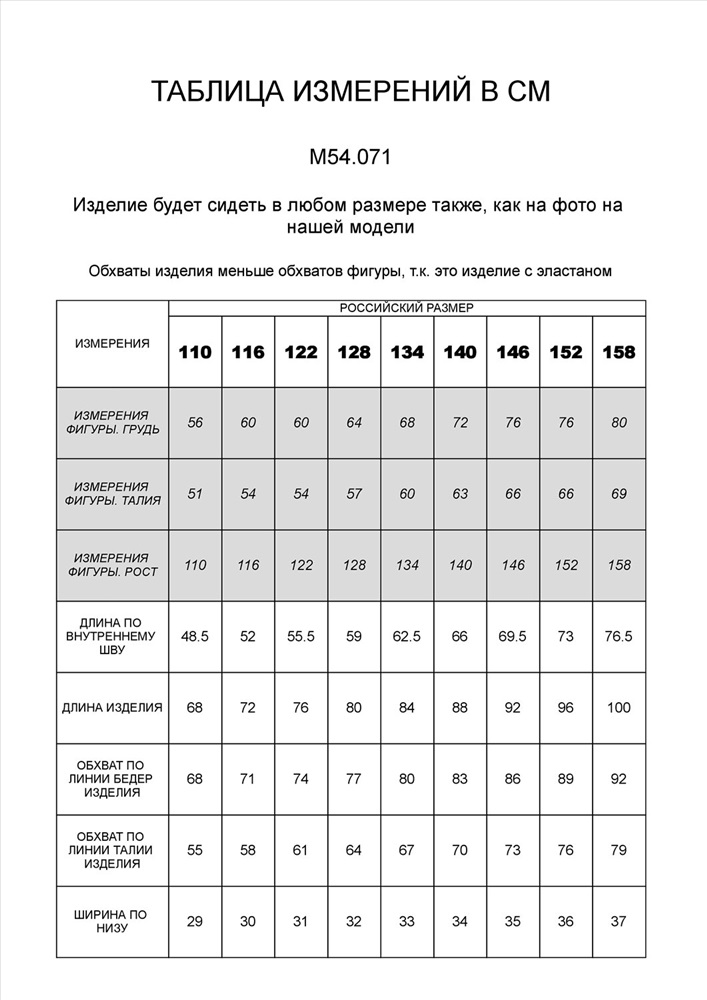 ТАБЛИЦА ИЗМЕРЕНИЙ В СМ

M54.071

Изделие будет сидеть в любом размере также, как на фото на нашей модели

Обхваты изделия меньше обхватов фигуры, т.к. это изделие с эластаном

| ИЗМЕРЕНИЯ | РОССИЙСКИЙ РАЗМЕР | | | | | | | | |
|---|---|---|---|---|---|---|---|---|---|
| | 110 | 116 | 122 | 128 | 134 | 140 | 146 | 152 | 158 |
| ИЗМЕРЕНИЯ ФИГУРЫ. ГРУДЬ | 56 | 60 | 60 | 64 | 68 | 72 | 76 | 76 | 80 |
| ИЗМЕРЕНИЯ ФИГУРЫ. ТАЛИЯ | 51 | 54 | 54 | 57 | 60 | 63 | 66 | 66 | 69 |
| ИЗМЕРЕНИЯ ФИГУРЫ. РОСТ | 110 | 116 | 122 | 128 | 134 | 140 | 146 | 152 | 158 |
| ДЛИНА ПО ВНУТРЕННЕМУ ШВУ | 48.5 | 52 | 55.5 | 59 | 62.5 | 66 | 69.5 | 73 | 76.5 |
| ДЛИНА ИЗДЕЛИЯ | 68 | 72 | 76 | 80 | 84 | 88 | 92 | 96 | 100 |
| ОБХВАТ ПО ЛИНИИ БЕДЕР ИЗДЕЛИЯ | 68 | 71 | 74 | 77 | 80 | 83 | 86 | 89 | 92 |
| ОБХВАТ ПО ЛИНИИ ТАЛИИ ИЗДЕЛИЯ | 55 | 58 | 61 | 64 | 67 | 70 | 73 | 76 | 79 |
| ШИРИНА ПО НИЗУ | 29 | 30 | 31 | 32 | 33 | 34 | 35 | 36 | 37 |